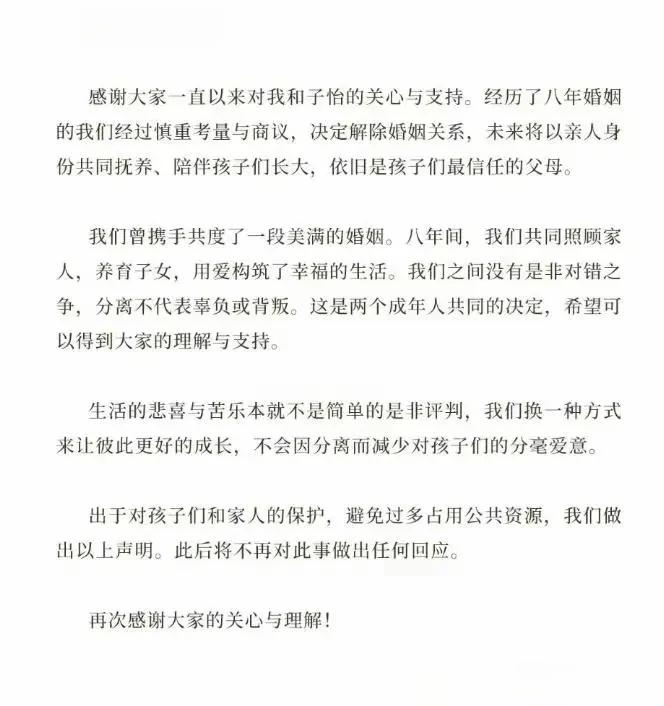 感谢大家一直以来对我和子怡的关心与支持。经历了八年婚姻的我们经过慎重考量与商议，决定解除婚姻关系，未来将以亲人身份共同抚养、陪伴孩子们长大，依旧是孩子们最信任的父母。

我们曾携手共度了一段美满的婚姻。八年间，我们共同照顾家人，养育子女，用爱构筑了幸福的生活。我们之间没有是非对错之争，分离不代表辜负或背叛。这是两个成年人共同的决定，希望可以得到大家的理解与支持。

生活的悲喜与苦乐本就不是简单的是非评判，我们换一种方式来让彼此更好的成长，不会因分离而减少对孩子们的分毫爱意。

出于对孩子们和家人的保护，避免过多占用公共资源，我们做出以上声明。此后将不再对此事做出任何回应。

再次感谢大家的关心与理解！